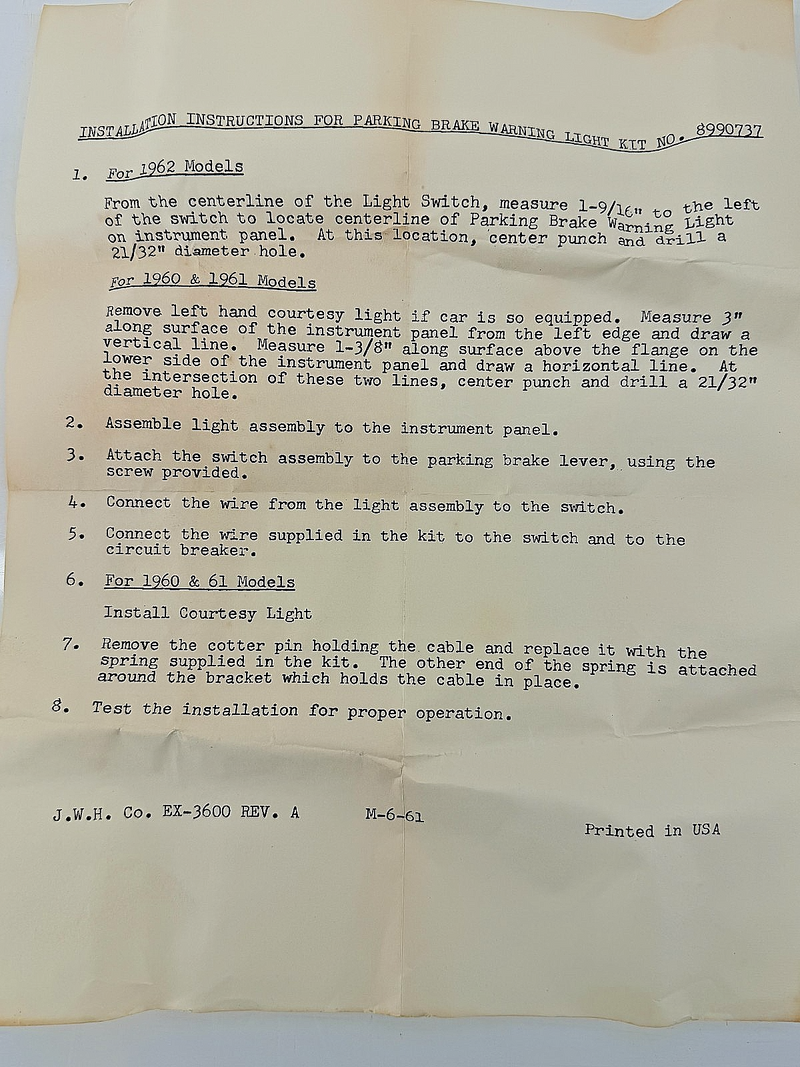 INSTALLATION INSTRUCTIONS FOR PARKING BRAKE WARNING LIGHT KIT NO. 8990737

1. For 1962 Models

From the centerline of the Light Switch, measure 1-9/16" to the left of the switch to locate centerline of Parking Brake Warning Light on instrument panel. At this location, center punch and drill a 21/32" diameter hole.

For 1960 & 1961 Models

Remove left hand courtesy light if car is so equipped. Measure 3" along surface of the instrument panel from the left edge and draw a vertical line. Measure 1-3/8" along surface above the flange on the lower side of the instrument panel and draw a horizontal line. At the intersection of these two lines, center punch and drill a 21/32" diameter hole.

2. Assemble light assembly to the instrument panel.

3. Attach the switch assembly to the parking brake lever, using the screw provided.

4. Connect the wire from the light assembly to the switch.

5. Connect the wire supplied in the kit to the switch and to the circuit breaker.

6. For 1960 & 61 Models

Install Courtesy Light

7. Remove the cotter pin holding the cable and replace it with the spring supplied in the kit. The other end of the spring is attached around the bracket which holds the cable in place.

8. Test the installation for proper operation.

J.W.H. Co. EX-3600 REV. A M-6-61

Printed in USA